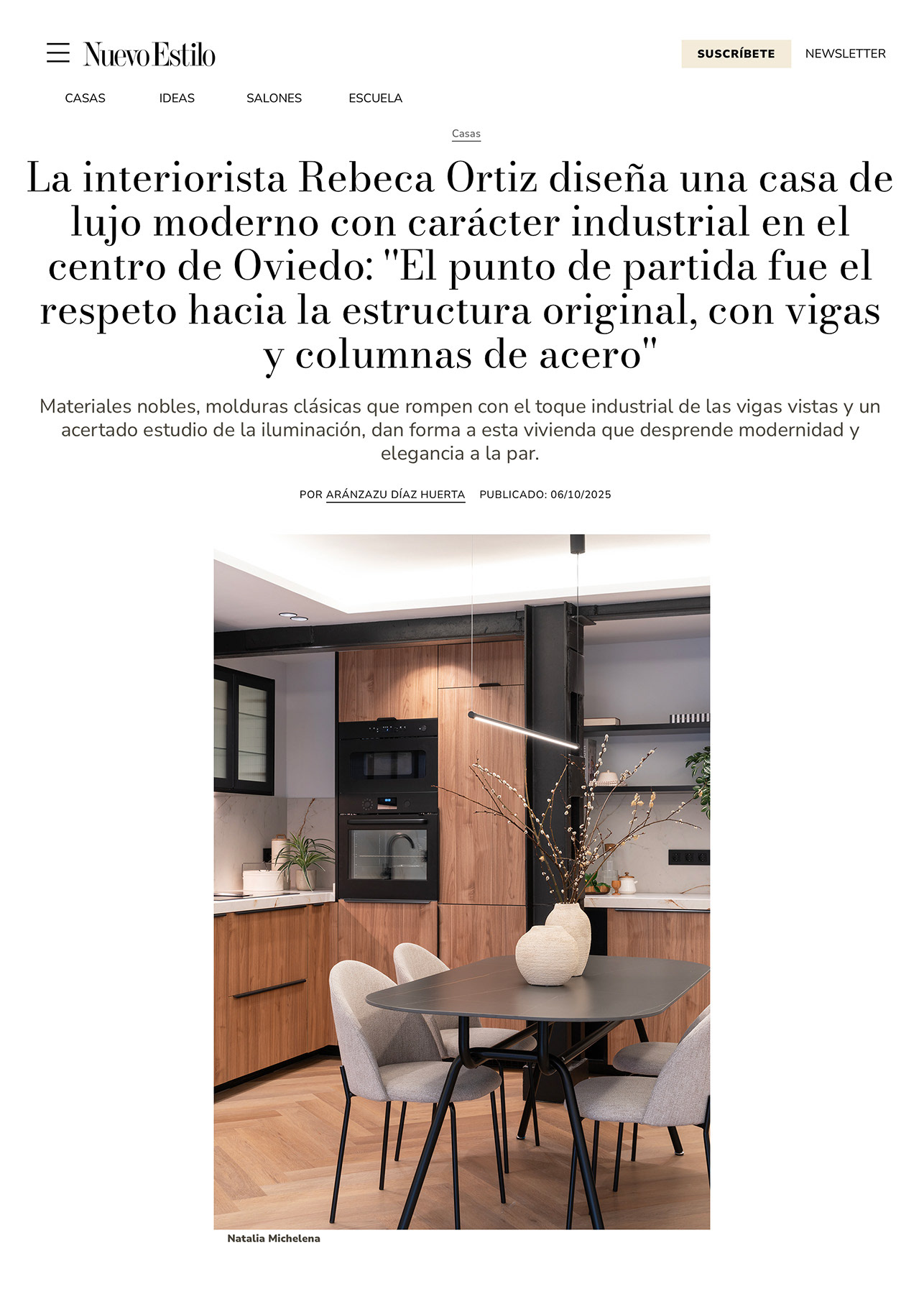 Nuevo Estilo

SUSCRÍBETE

NEWSLETTER

CASAS

IDEAS

SALONES

ESCUELA

Casas

La interiorista Rebeca Ortiz diseña una casa de lujo moderno con carácter industrial en el centro de Oviedo: "El punto de partida fue el respeto hacia la estructura original, con vigas y columnas de acero"

Materiales nobles, molduras clásicas que rompen con el toque industrial de las vigas vistas y un acertado estudio de la iluminación, dan forma a esta vivienda que desprende modernidad y elegancia a la par.

POR ARÁNZAZU DÍAZ HUERTA PUBLICADO: 06/10/2025

Natalia Michelena